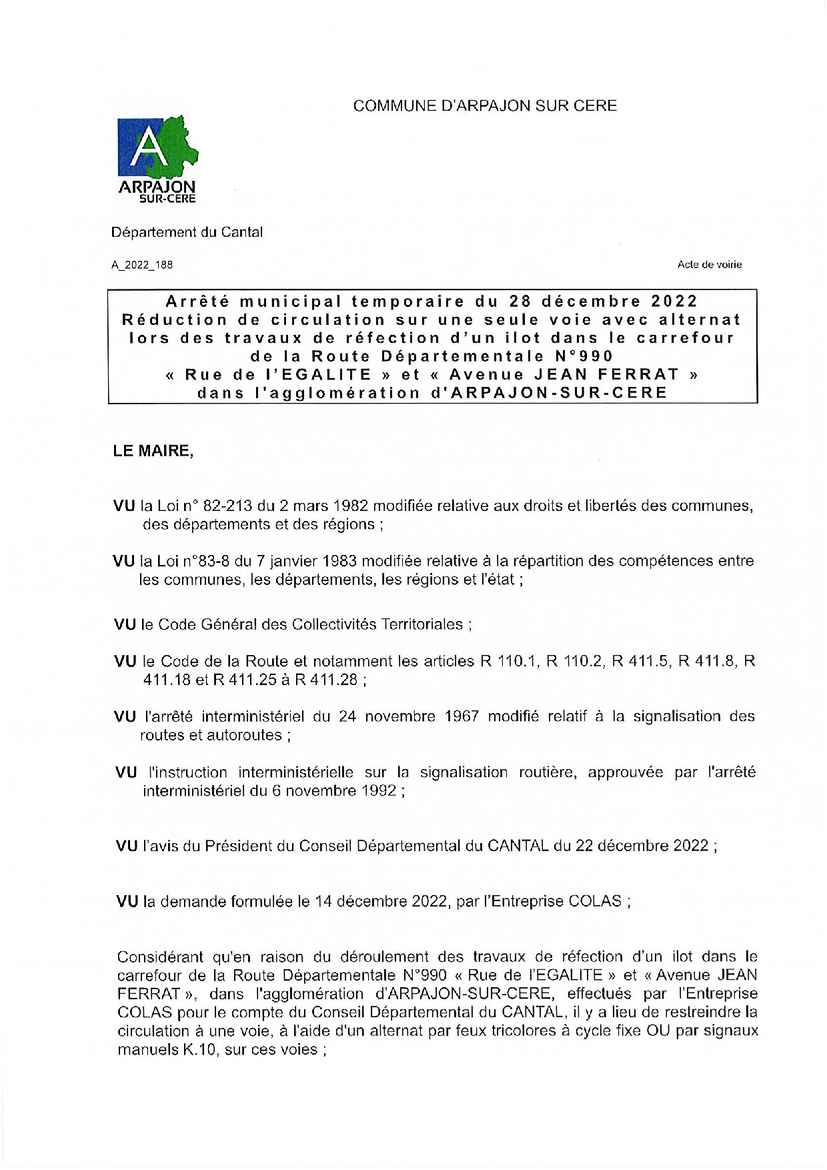 COMMUNE D'ARPAJON SUR CERE

A
ARPAJON
SUR-CERE

Département du Cantal

A_2022_188

Acte de voirie

Arrêté municipal temporaire du 28 décembre 2022
Réduction de circulation sur une seule voie avec alternat lors des travaux de réfection d'un ilot dans le carrefour de la Route Départementale N°990
« Rue de l'EGALITE » et « Avenue JEAN FERRAT »
dans l'agglomération d'ARPAJON-SUR-CERE

LE MAIRE,

VU la Loi n° 82-213 du 2 mars 1982 modifiée relative aux droits et libertés des communes, des départements et des régions ;

VU la Loi n°83-8 du 7 janvier 1983 modifiée relative à la répartition des compétences entre les communes, les départements, les régions et l'état ;

VU le Code Général des Collectivités Territoriales ;

VU le Code de la Route et notamment les articles R 110.1, R 110.2, R 411.5, R 411.8, R 411.18 et R 411.25 à R 411.28 ;

VU l'arrêté interministériel du 24 novembre 1967 modifié relatif à la signalisation des routes et autoroutes ;

VU l'instruction interministérielle sur la signalisation routière, approuvée par l'arrêté interministériel du 6 novembre 1992 ;

VU l'avis du Président du Conseil Départemental du CANTAL du 22 décembre 2022 ;

VU la demande formulée le 14 décembre 2022, par l'Entreprise COLAS ;

Considérant qu'en raison du déroulement des travaux de réfection d'un ilot dans le carrefour de la Route Départementale N°990 « Rue de l'EGALITE » et « Avenue JEAN FERRAT », dans l'agglomération d'ARPAJON-SUR-CERE, effectués par l'Entreprise COLAS pour le compte du Conseil Départemental du CANTAL, il y a lieu de restreindre la circulation à une voie, à l'aide d'un alternat par feux tricolores à cycle fixe OU par signaux manuels K.10, sur ces voies ;